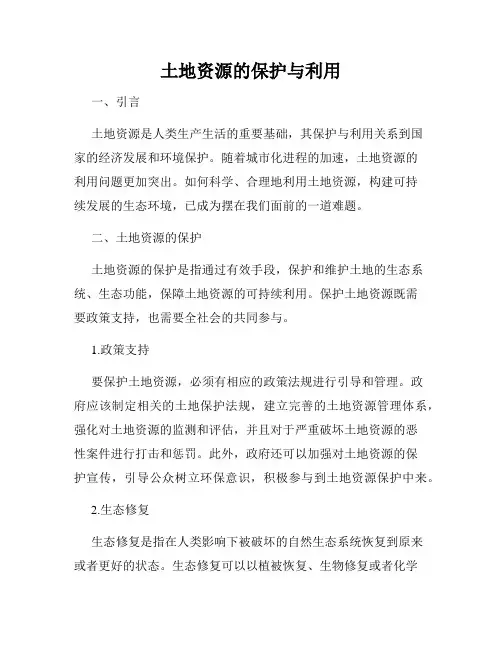 土地资源的保护与利用

一、引言

土地资源是人类生产生活的重要基础，其保护与利用关系到国家的经济发展和环境保护。随着城市化进程的加速，土地资源的利用问题更加突出。如何科学、合理地利用土地资源，构建可持续发展的生态环境，已成为摆在我们面前的一道难题。

二、土地资源的保护

土地资源的保护是指通过有效手段，保护和维护土地的生态系统、生态功能，保障土地资源的可持续利用。保护土地资源既需要政策支持，也需要全社会的共同参与。

1.政策支持

要保护土地资源，必须有相应的政策法规进行引导和管理。政府应该制定相关的土地保护法规，建立完善的土地资源管理体系，强化对土地资源的监测和评估，并且对于严重破坏土地资源的恶性案件进行打击和惩罚。此外，政府还可以加强对土地资源的保护宣传，引导公众树立环保意识，积极参与到土地资源保护中来。

2.生态修复

生态修复是指在人类影响下被破坏的自然生态系统恢复到原来或者更好的状态。生态修复可以以植被恢复、生物修复或者化学